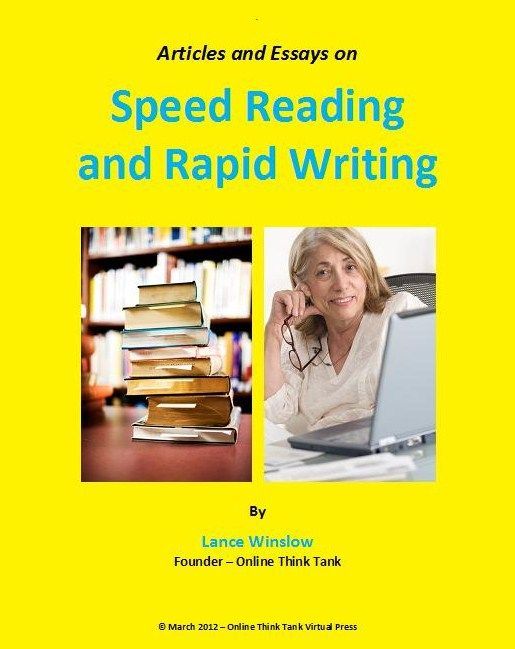 Articles and Essays on

Speed Reading and Rapid Writing

By

Lance Winslow

Founder – Online Think Tank

© March 2012 – Online Think Tank Virtual Press